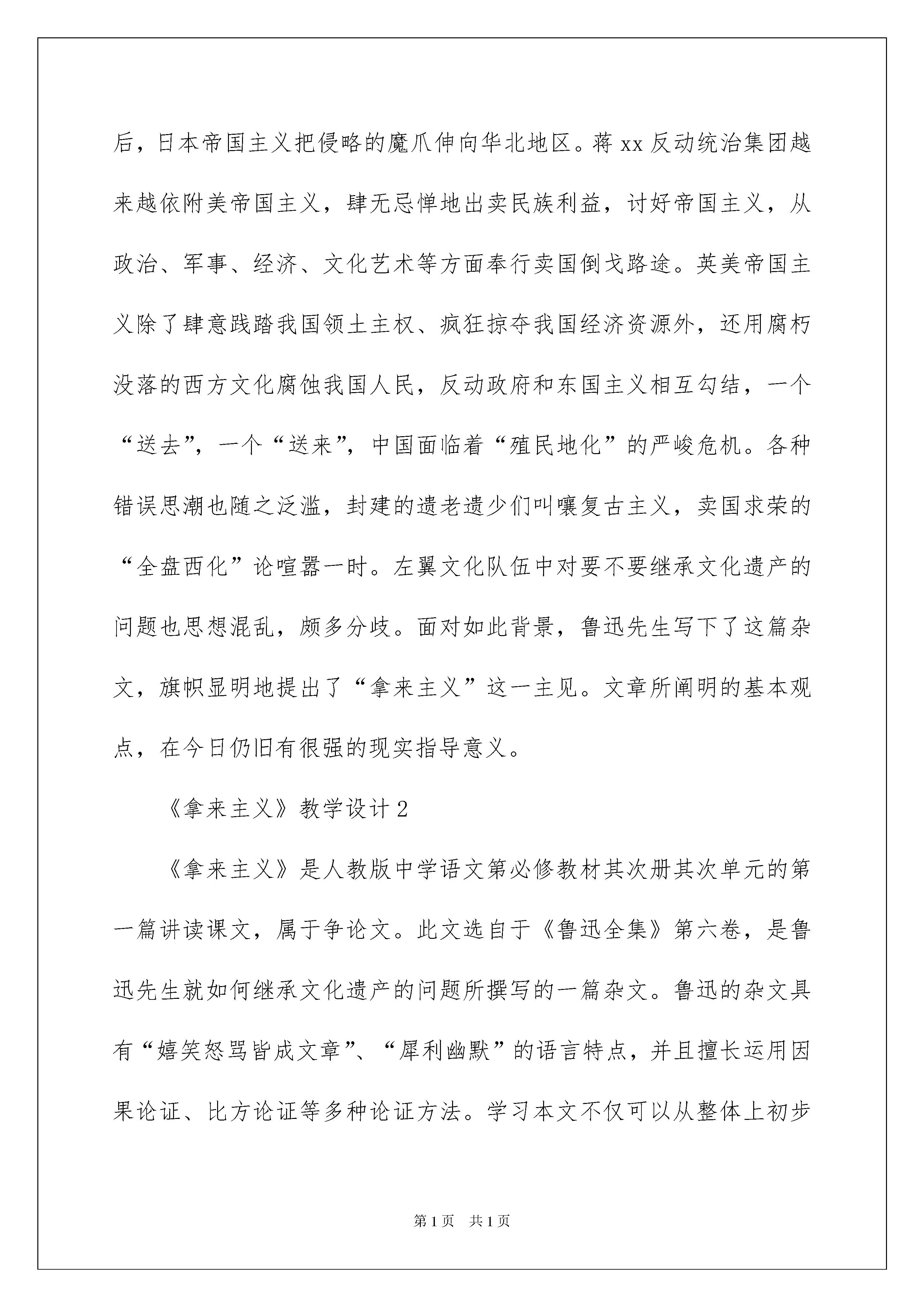 后，日本帝国主义把侵略的魔爪伸向华北地区。蒋 xx 反动统治集团越来越依附美帝国主义，肆无忌惮地出卖民族利益，讨好帝国主义，从政治、军事、经济、文化艺术等方面奉行卖国倒戈路途。英美帝国主义除了肆意践踏我国领土主权、疯狂掠夺我国经济资源外，还用腐朽没落的西方文化腐蚀我国人民，反动政府和东国主义相互勾结，一个“送去”，一个“送来”，中国面临着“殖民地化”的严峻危机。各种错误思潮也随之泛滥，封建的遗老遗少们叫嚷复古主义，卖国求荣的“全盘西化”论喧嚣一时。左翼文化队伍中对要不要继承文化遗产的问题也思想混乱，颇多分歧。面对如此背景，鲁迅先生写下了这篇杂文，旗帜显明地提出了“拿来主义”这一主见。文章所阐明的基本观点，在今日仍旧有很强的现实指导意义。

《拿来主义》教学设计 2

《拿来主义》是人教版中学语文第必修教材其次册其次单元的第一篇讲读课文，属于争论文。此文选自于《鲁迅全集》第六卷，是鲁迅先生就如何继承文化遗产的问题所撰写的一篇杂文。鲁迅的杂文具有“嬉笑怒骂皆成文章”、“犀利幽默”的语言特点，并且擅长运用因果论证、比方论证等多种论证方法。学习本文不仅可以从整体上初步

第 1 页　共 1 页